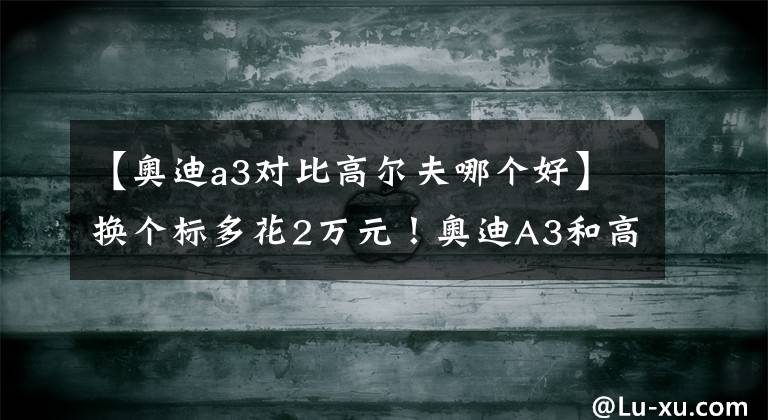 【奥迪a3对比高尔夫哪个好】换个标多花2万元！奥迪A3和高

@Lu-xu.com